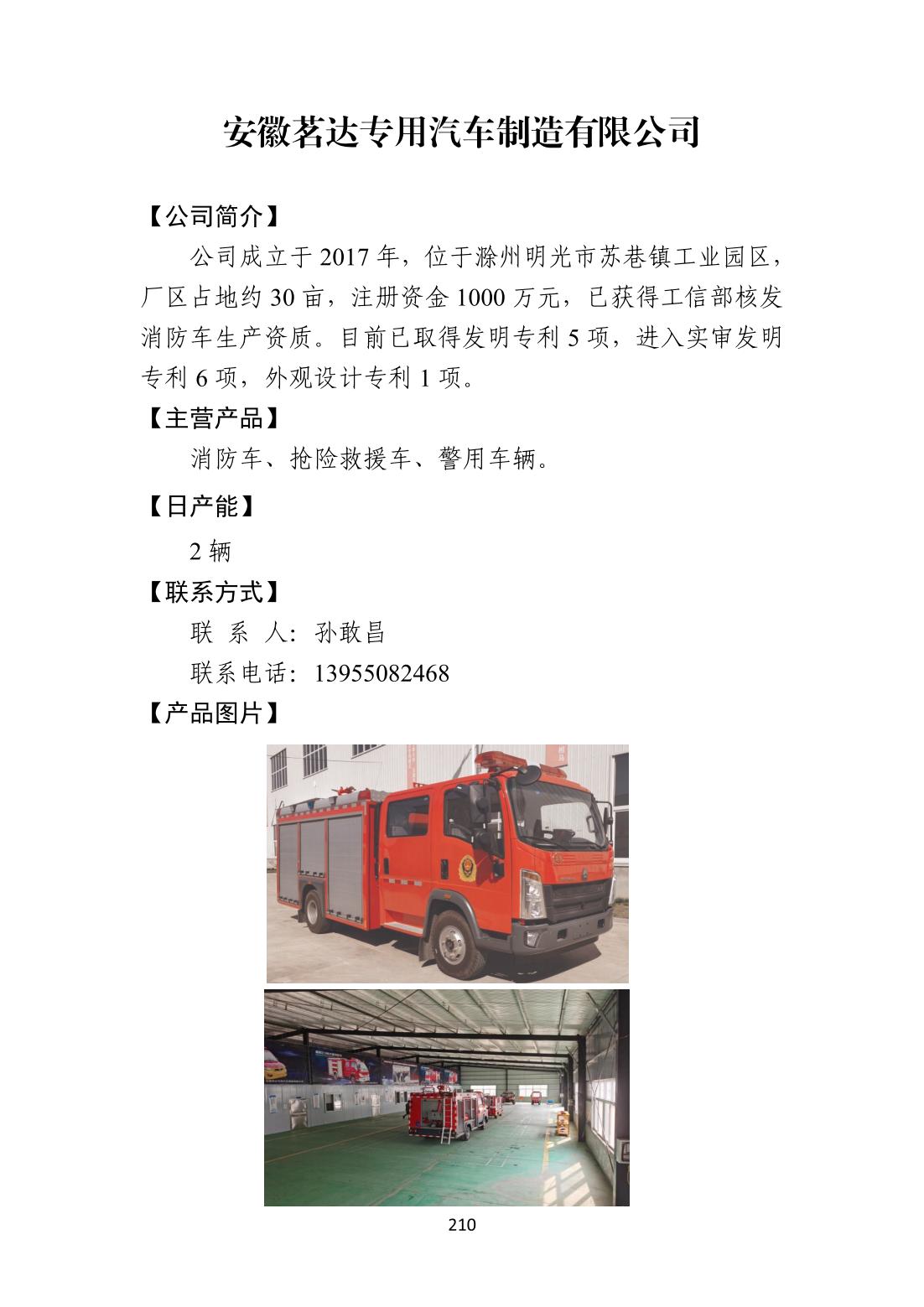 安徽茗达专用汽车制造有限公司

【公司简介】

公司成立于 2017 年，位于滁州明光市苏巷镇工业园区，厂区占地约 30 亩，注册资金 1000 万元，已获得工信部核发消防车生产资质。目前已取得发明专利 5 项，进入实审发明专利 6 项，外观设计专利 1 项。

【主营产品】

消防车、抢险救援车、警用车辆。

【日产能】

2 辆

【联系方式】

联 系 人：孙敢昌

联系电话：13955082468

【产品图片】

210